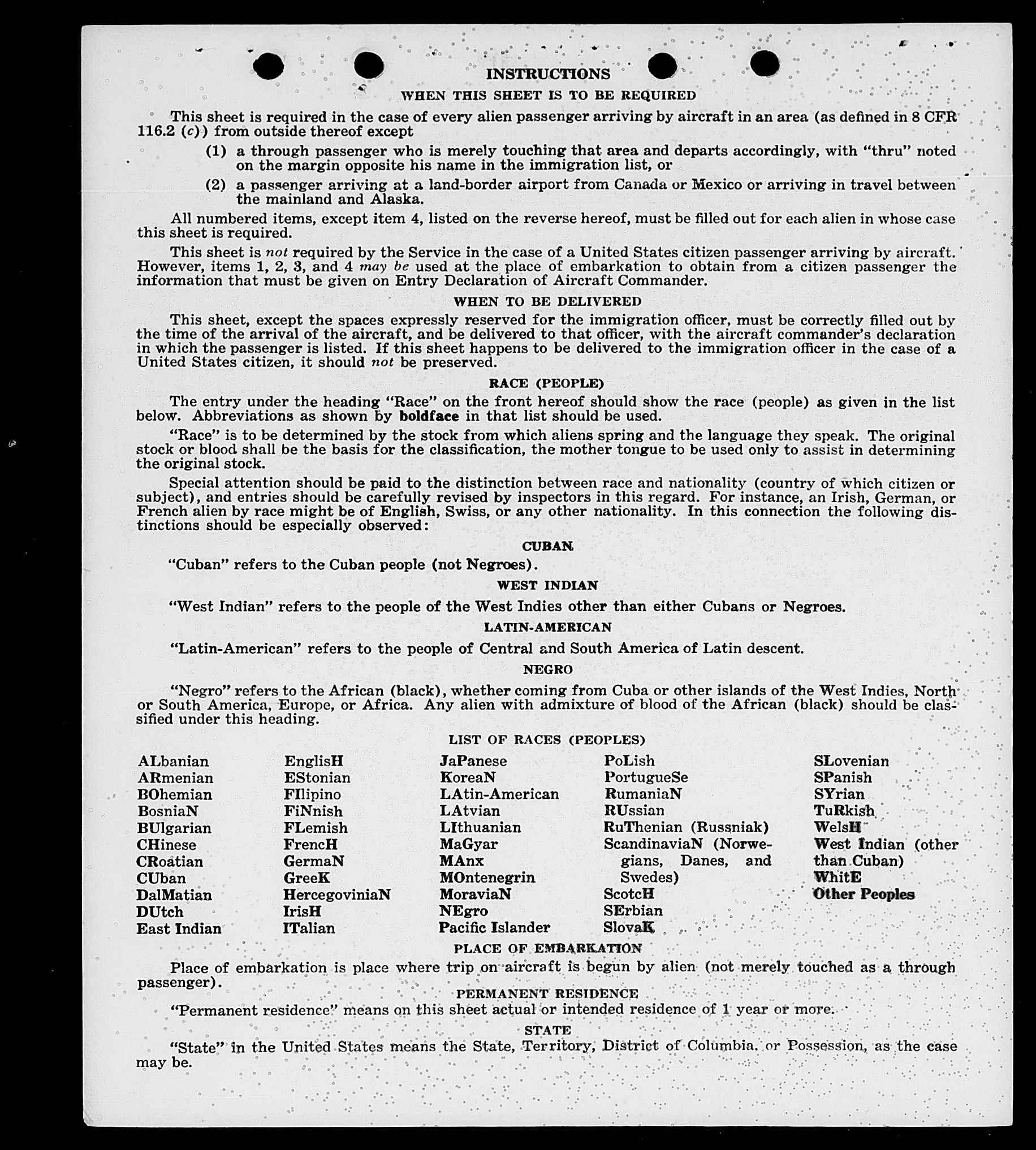 INSTRUCTIONS

WHEN THIS SHEET IS TO BE REQUIRED

This sheet is required in the case of every alien passenger arriving by aircraft in an area (as defined in 8 CFR 116.2 (c)) from outside thereof except

(1) a through passenger who is merely touching that area and departs accordingly, with "thru" noted on the margin opposite his name in the immigration list, or

(2) a passenger arriving at a land-border airport from Canada or Mexico or arriving in travel between the mainland and Alaska.

All numbered items, except item 4, listed on the reverse hereof, must be filled out for each alien in whose case this sheet is required.

This sheet is not required by the Service in the case of a United States citizen passenger arriving by aircraft. However, items 1, 2, 3, and 4 may be used at the place of embarkation to obtain from a citizen passenger the information that must be given on Entry Declaration of Aircraft Commander.

WHEN TO BE DELIVERED

This sheet, except the spaces expressly reserved for the immigration officer, must be correctly filled out by the time of the arrival of the aircraft, and be delivered to that officer, with the aircraft commander's declaration in which the passenger is listed. If this sheet happens to be delivered to the immigration officer in the case of a United States citizen, it should not be preserved.

RACE (PEOPLE)

The entry under the heading "Race" on the front hereof should show the race (people) as given in the list below. Abbreviations as shown by boldface in that list should be used.

"Race" is to be determined by the stock from which aliens spring and the language they speak. The original stock or blood shall be the basis for the classification, the mother tongue to be used only to assist in determining the original stock.

Special attention should be paid to the distinction between race and nationality (country of which citizen or subject), and entries should be carefully revised by inspectors in this regard. For instance, an Irish, German, or French alien by race might be of English, Swiss, or any other nationality. In this connection the following distinctions should be especially observed:

CUBAN

"Cuban" refers to the Cuban people (not Negroes).

WEST INDIAN

"West Indian" refers to the people of the West Indies other than either Cubans or Negroes.

LATIN-AMERICAN

"Latin-American" refers to the people of Central and South America of Latin descent.

NEGRO

"Negro" refers to the African (black), whether coming from Cuba or other islands of the West Indies, North or South America, Europe, or Africa. Any alien with admixture of blood of the African (black) should be classified under this heading.

LIST OF RACES (PEOPLES)

ALbanian
ARmenian
BOhemian
BosniaN
BUlgarian
CHinese
CRoatian
CUban
DalMatian
DUtch
East Indian

EnglisH
EStonian
FIlipino
FiNnish
FLemish
FrencH
GermaN
GreeK
HercegoviniaN
IrisH
ITalian

JaPanese
KoreaN
LAtin-American
LAtvian
LIthuanian
MaGyar
MAnx
MOntenegrin
MoraviaN
NEgro
Pacific Islander

PoLish
PortugueSe
RumaniaN
RUssian
RuThenian (Russniak)
ScandinaviaN (Norwegians, Danes, and Swedes)
ScotcH
SErbian
SlovaK

SLovenian
SPanish
SYrian
TuRkish
WelsH
West Indian (other than Cuban)
WhitE
Other Peoples

PLACE OF EMBARKATION

Place of embarkation is place where trip on aircraft is begun by alien (not merely touched as a through passenger).

PERMANENT RESIDENCE

"Permanent residence" means on this sheet actual or intended residence of 1 year or more.

STATE

"State" in the United States means the State, Territory, District of Columbia, or Possession, as the case may be.